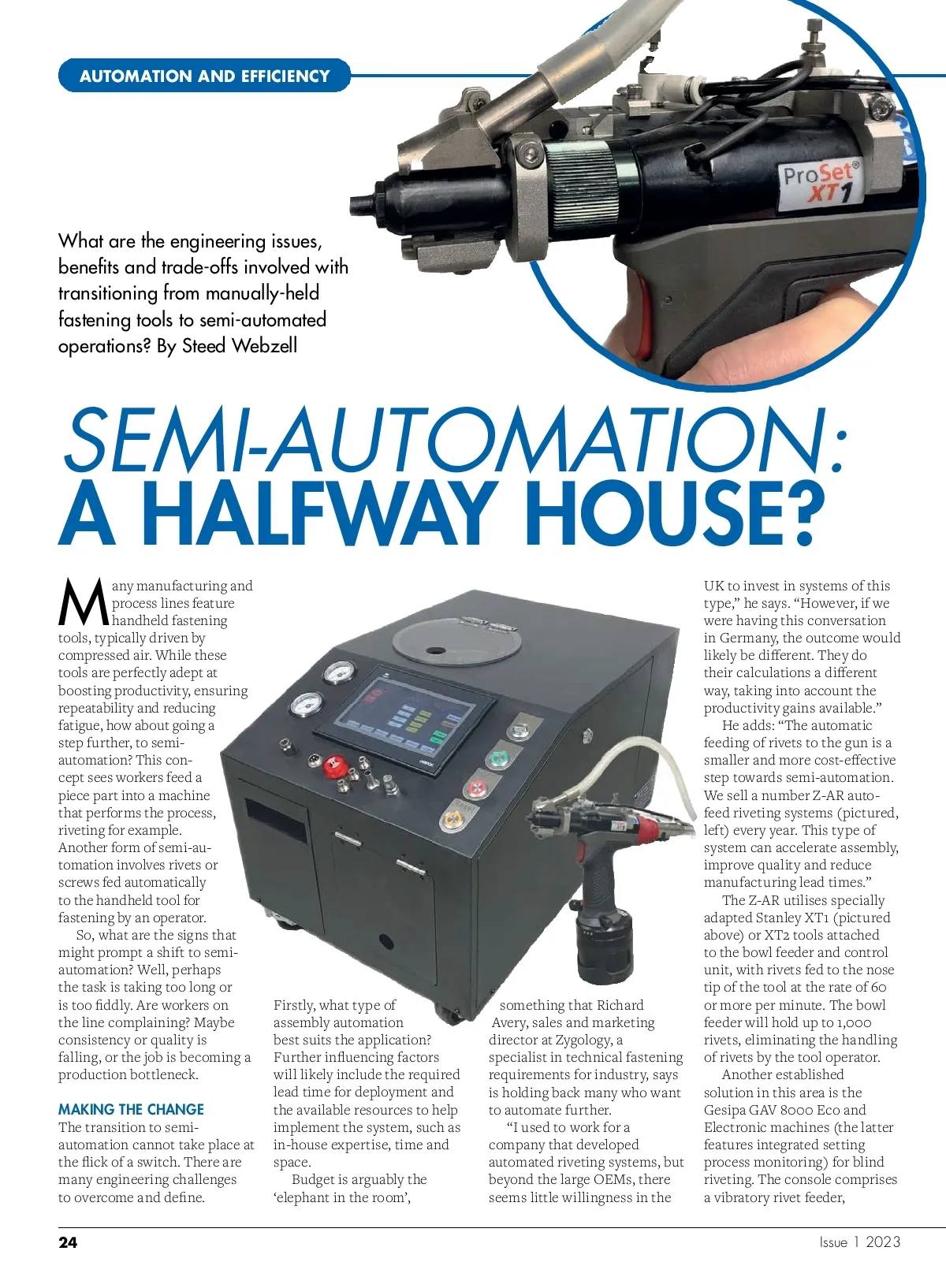 AUTOMATION AND EFFICIENCY

ProSet® XT1

What are the engineering issues, benefits and trade-offs involved with transitioning from manually-held fastening tools to semi-automated operations? By Steed Webzell

SEMI-AUTOMATION: A HALFWAY HOUSE?

Many manufacturing and process lines feature handheld fastening tools, typically driven by compressed air. While these tools are perfectly adept at boosting productivity, ensuring repeatability and reducing fatigue, how about going a step further, to semi-automation? This concept sees workers feed a piece part into a machine that performs the process, riveting for example. Another form of semi-automation involves rivets or screws fed automatically to the handheld tool for fastening by an operator.

So, what are the signs that might prompt a shift to semi-automation? Well, perhaps the task is taking too long or is too fiddly. Are workers on the line complaining? Maybe consistency or quality is falling, or the job is becoming a production bottleneck.

MAKING THE CHANGE
The transition to semi-automation cannot take place at the flick of a switch. There are many engineering challenges to overcome and define.

Firstly, what type of assembly automation best suits the application? Further influencing factors will likely include the required lead time for deployment and the available resources to help implement the system, such as in-house expertise, time and space.

Budget is arguably the 'elephant in the room',

something that Richard Avery, sales and marketing director at Zygology, a specialist in technical fastening requirements for industry, says is holding back many who want to automate further.

"I used to work for a company that developed automated riveting systems, but beyond the large OEMs, there seems little willingness in the

UK to invest in systems of this type," he says. "However, if we were having this conversation in Germany, the outcome would likely be different. They do their calculations a different way, taking into account the productivity gains available."

He adds: "The automatic feeding of rivets to the gun is a smaller and more cost-effective step towards semi-automation. We sell a number Z-AR auto-feed riveting systems (pictured, left) every year. This type of system can accelerate assembly, improve quality and reduce manufacturing lead times."

The Z-AR utilises specially adapted Stanley XT1 (pictured above) or XT2 tools attached to the bowl feeder and control unit, with rivets fed to the nose tip of the tool at the rate of 60 or more per minute. The bowl feeder will hold up to 1,000 rivets, eliminating the handling of rivets by the tool operator.

Another established solution in this area is the Gesipa GAV 8000 Eco and Electronic machines (the latter features integrated setting process monitoring) for blind riveting. The console comprises a vibratory rivet feeder,

24 Issue 1 2023